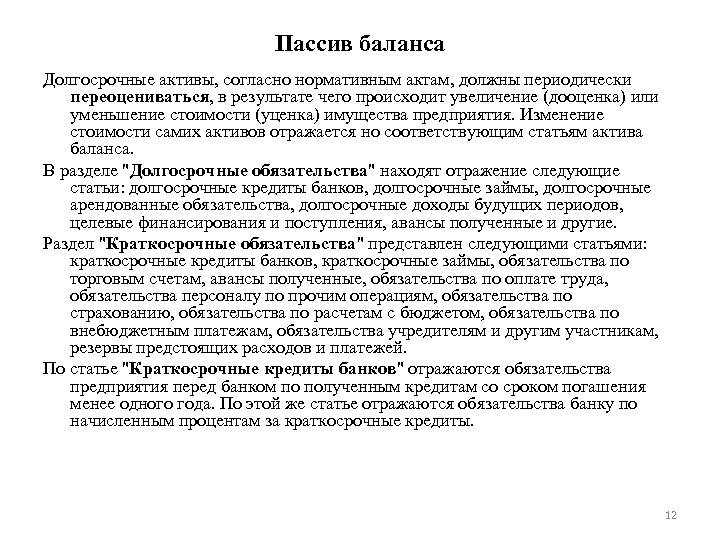 Пассив баланса

Долгосрочные активы, согласно нормативным актам, должны периодически переоцениваться, в результате чего происходит увеличение (дооценка) или уменьшение стоимости (уценка) имущества предприятия. Изменение стоимости самих активов отражается но соответствующим статьям актива баланса.

В разделе "Долгосрочные обязательства" находят отражение следующие статьи: долгосрочные кредиты банков, долгосрочные займы, долгосрочные арендованные обязательства, долгосрочные доходы будущих периодов, целевые финансирования и поступления, авансы полученные и другие.

Раздел "Краткосрочные обязательства" представлен следующими статьями: краткосрочные кредиты банков, краткосрочные займы, обязательства по торговым счетам, авансы полученные, обязательства по оплате труда, обязательства персоналу по прочим операциям, обязательства по страхованию, обязательства по расчетам с бюджетом, обязательства по внебюджетным платежам, обязательства учредителям и другим участникам, резервы предстоящих расходов и платежей.

По статье "Краткосрочные кредиты банков" отражаются обязательства предприятия перед банком по полученным кредитам со сроком погашения менее одного года. По этой же статье отражаются обязательства банку по начисленным процентам за краткосрочные кредиты.

12